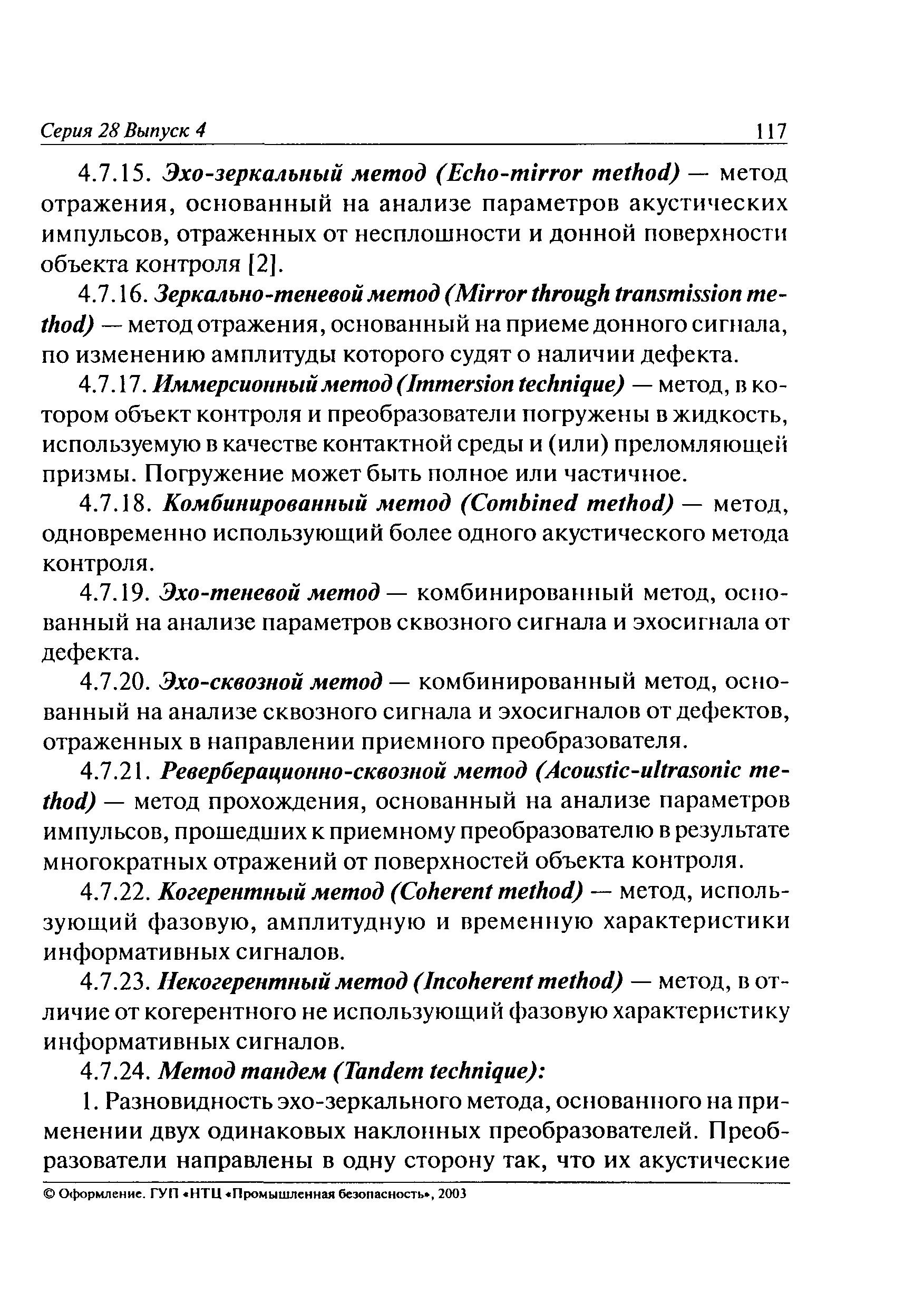 Серия 28 Выпуск 4 117

4.7.15. Эхо-зеркальный метод (Echo-mirror method) — метод отражения, основанный на анализе параметров акустических импульсов, отраженных от несплошности и донной поверхности объекта контроля [2].

4.7.16. Зеркально-теневой метод (Mirror through transmission method) — метод отражения, основанный на приеме донного сигнала, по изменению амплитуды которого судят о наличии дефекта.

4.7.17. Иммерсионный метод (Immersion technique) — метод, в котором объект контроля и преобразователи погружены в жидкость, используемую в качестве контактной среды и (или) преломляющей призмы. Погружение может быть полное или частичное.

4.7.18. Комбинированный метод (Combined method) — метод, одновременно использующий более одного акустического метода контроля.

4.7.19. Эхо-теневой метод — комбинированный метод, основанный на анализе параметров сквозного сигнала и эхосигнала от дефекта.

4.7.20. Эхо-сквозной метод — комбинированный метод, основанный на анализе сквозного сигнала и эхосигналов от дефектов, отраженных в направлении приемного преобразователя.

4.7.21. Реверберационно-сквозной метод (Acoustic-ultrasonic method) — метод прохождения, основанный на анализе параметров импульсов, прошедших к приемному преобразователю в результате многократных отражений от поверхностей объекта контроля.

4.7.22. Когерентный метод (Coherent method) — метод, использующий фазовую, амплитудную и временную характеристики информативных сигналов.

4.7.23. Некогерентный метод (Incoherent method) — метод, в отличие от когерентного не использующий фазовую характеристику информативных сигналов.

4.7.24. Метод тандем (Tandem technique):

1. Разновидность эхо-зеркального метода, основанного на применении двух одинаковых наклонных преобразователей. Преобразователи направлены в одну сторону так, что их акустические

© Оформление. ГУП «НТЦ «Промышленная безопасность», 2003